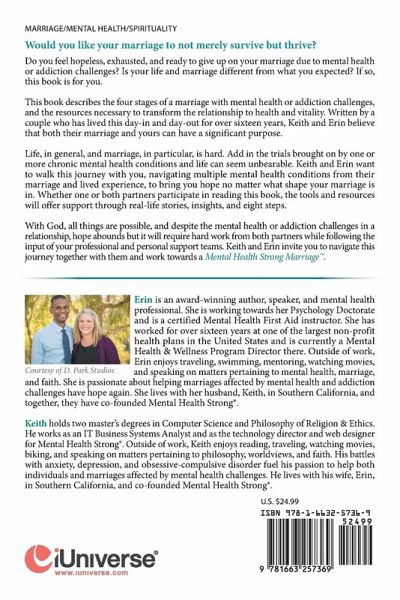 MARRIAGE/MENTAL HEALTH/SPIRITUALITY

Would you like your marriage to not merely survive but thrive?

Do you feel hopeless, exhausted, and ready to give up on your marriage due to mental health or addiction challenges? Is your life and marriage different from what you expected? If so, this book is for you.

This book describes the four stages of a marriage with mental health or addiction challenges, and the resources necessary to transform the relationship to health and vitality. Written by a couple who has lived this day-in and day-out for over sixteen years, Keith and Erin believe that both their marriage and yours can have a significant purpose.

Life, in general, and marriage, in particular, is hard. Add in the trials brought on by one or more chronic mental health conditions and life can seem unbearable. Keith and Erin want to walk this journey with you, navigating multiple mental health conditions from their marriage and lived experience, to bring you hope no matter what shape your marriage is in. Whether one or both partners participate in reading this book, the tools and resources will offer support through real-life stories, insights, and eight steps.

With God, all things are possible, and despite the mental health or addiction challenges in a relationship, hope abounds but it will require hard work from both partners while following the input of your professional and personal support teams. Keith and Erin invite you to navigate this journey together with them and work towards a Mental Health Strong Marriage™.

Courtesy of D. Park Studios

Erin is an award-winning author, speaker, and mental health professional. She is working towards her Psychology Doctorate and is a certified Mental Health First Aid instructor. She has worked for over sixteen years at one of the largest non-profit health plans in the United States and is currently a Mental Health & Wellness Program Director there. Outside of work, Erin enjoys traveling, swimming, mentoring, watching movies, and speaking on matters pertaining to mental health, marriage, and faith. She is passionate about helping marriages affected by mental health and addiction challenges have hope again. She lives with her husband, Keith, in Southern California, and together, they have co-founded Mental Health Strong®.

Keith holds two master's degrees in Computer Science and Philosophy of Religion & Ethics. He works as an IT Business Systems Analyst and as the technology director and web designer for Mental Health Strong®. Outside of work, Keith enjoys reading, traveling, watching movies, biking, and speaking on matters pertaining to philosophy, worldviews, and faith. His battles with anxiety, depression, and obsessive-compulsive disorder fuel his passion to help both individuals and marriages affected by mental health challenges. He lives with his wife, Erin, in Southern California, and co-founded Mental Health Strong®.

U.S. $24.99

ISBN 978-1-6632-5736-9

52499

9 781663 257369

iUniverse®
www.iuniverse.com